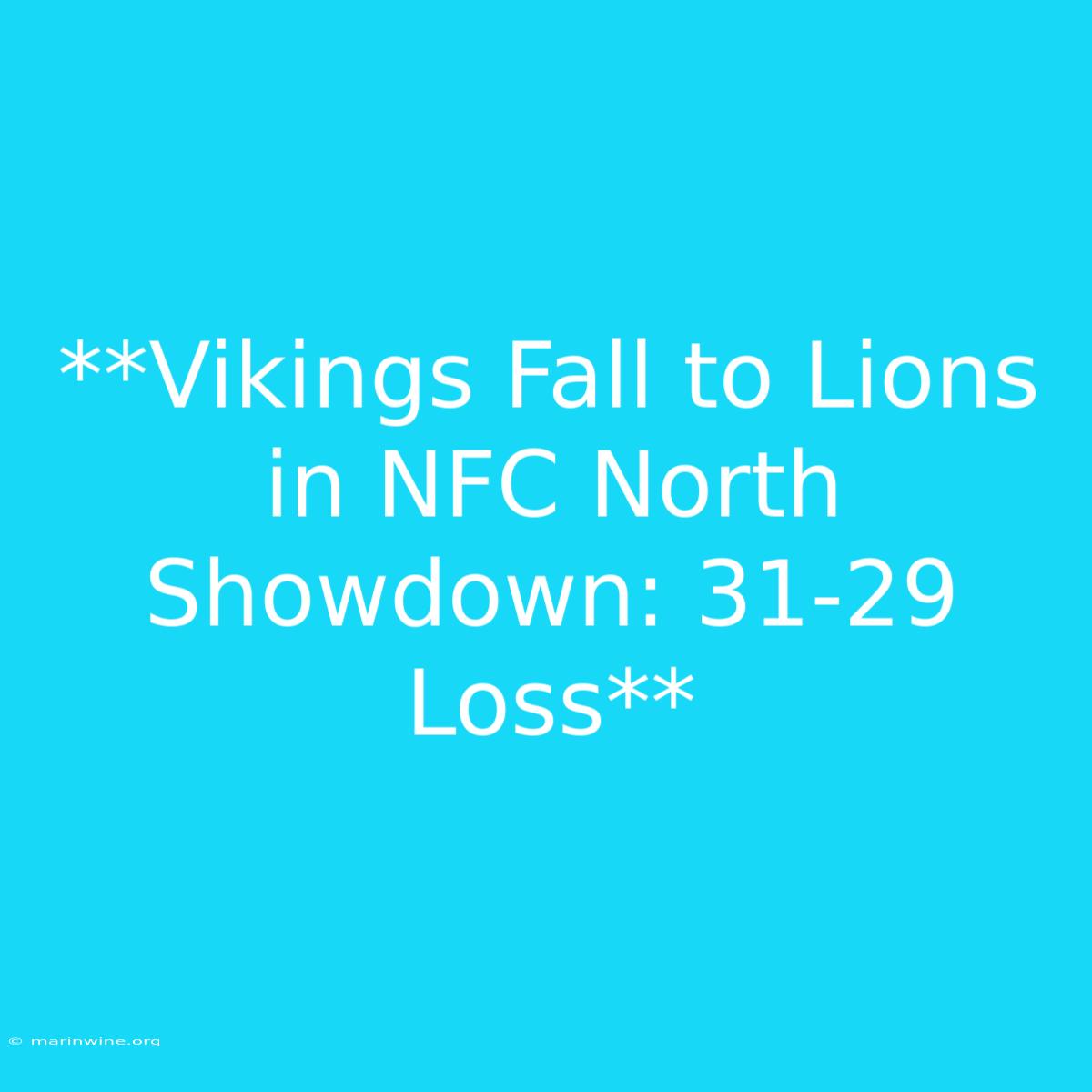 **Vikings Fall to Lions in NFC North Showdown: 31-29 Loss**

© marinwine.org